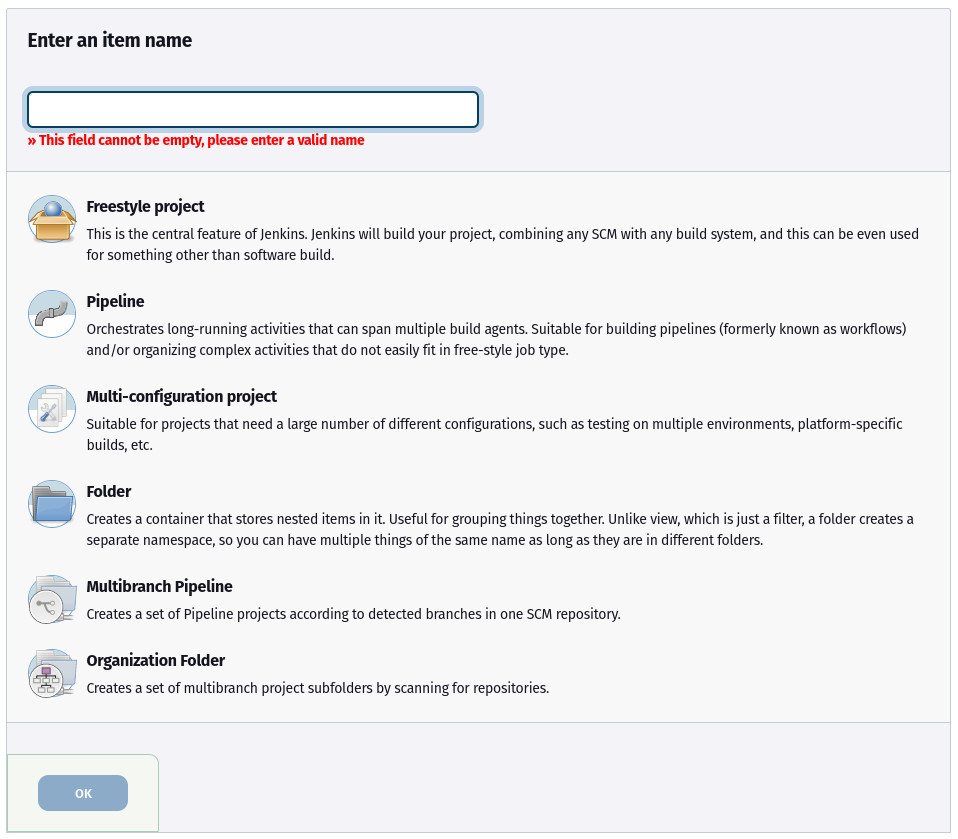 Enter an item name

» This field cannot be empty, please enter a valid name

Freestyle project
This is the central feature of Jenkins. Jenkins will build your project, combining any SCM with any build system, and this can be even used for something other than software build.

Pipeline
Orchestrates long-running activities that can span multiple build agents. Suitable for building pipelines (formerly known as workflows) and/or organizing complex activities that do not easily fit in free-style job type.

Multi-configuration project
Suitable for projects that need a large number of different configurations, such as testing on multiple environments, platform-specific builds, etc.

Folder
Creates a container that stores nested items in it. Useful for grouping things together. Unlike view, which is just a filter, a folder creates a separate namespace, so you can have multiple things of the same name as long as they are in different folders.

Multibranch Pipeline
Creates a set of Pipeline projects according to detected branches in one SCM repository.

Organization Folder
Creates a set of multibranch project subfolders by scanning for repositories.

OK